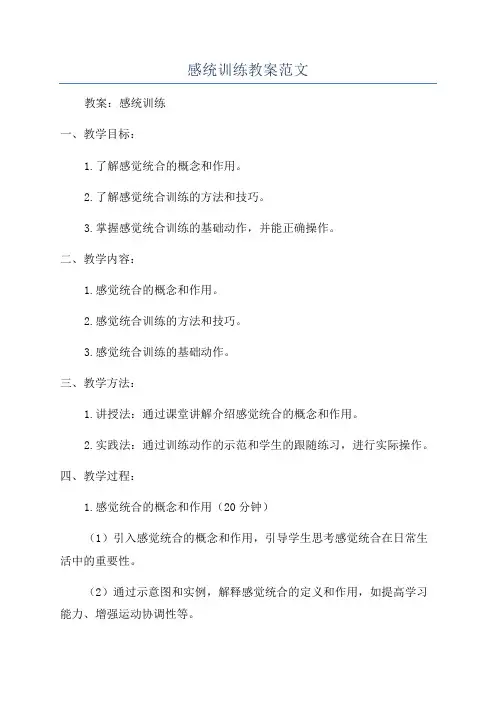 感统训练教案范文

教案：感统训练

一、教学目标：

1.了解感觉统合的概念和作用。

2.了解感觉统合训练的方法和技巧。

3.掌握感觉统合训练的基础动作，并能正确操作。

二、教学内容：

1.感觉统合的概念和作用。

2.感觉统合训练的方法和技巧。

3.感觉统合训练的基础动作。

三、教学方法：

1.讲授法：通过课堂讲解介绍感觉统合的概念和作用。

2.实践法：通过训练动作的示范和学生的跟随练习，进行实际操作。

四、教学过程：

1.感觉统合的概念和作用（20分钟）

（1）引入感觉统合的概念和作用，引导学生思考感觉统合在日常生活中的重要性。

（2）通过示意图和实例，解释感觉统合的定义和作用，如提高学习能力、增强运动协调性等。